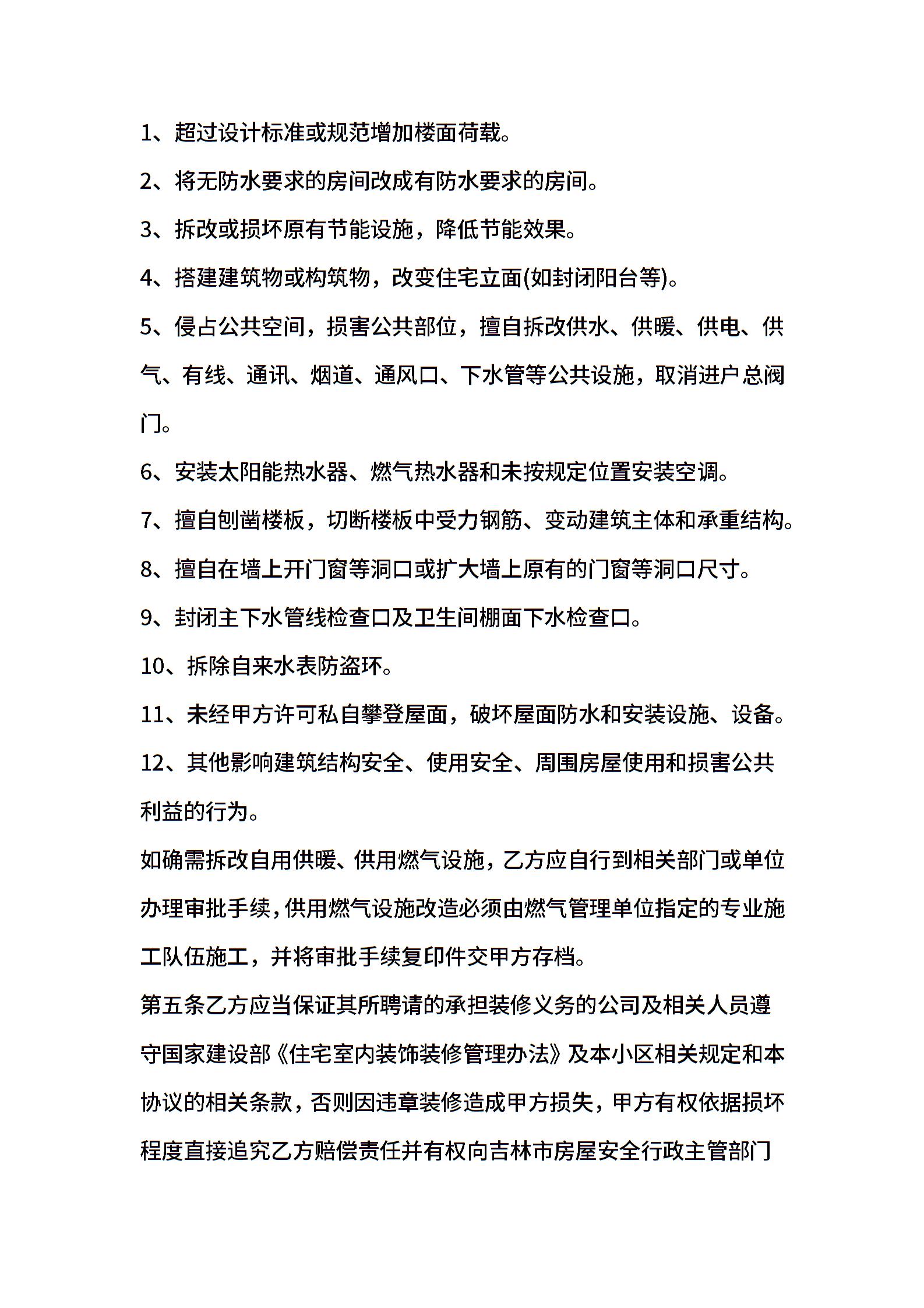 1、超过设计标准或规范增加楼面荷载。

2、将无防水要求的房间改成有防水要求的房间。

3、拆改或损坏原有节能设施，降低节能效果。

4、搭建建筑物或构筑物，改变住宅立面(如封闭阳台等)。

5、侵占公共空间，损害公共部位，擅自拆改供水、供暖、供电、供气、有线、通讯、烟道、通风口、下水管等公共设施，取消进户总阀门。

6、安装太阳能热水器、燃气热水器和未按规定位置安装空调。

7、擅自刨凿楼板，切断楼板中受力钢筋、变动建筑主体和承重结构。

8、擅自在墙上开门窗等洞口或扩大墙上原有的门窗等洞口尺寸。

9、封闭主下水管线检查口及卫生间棚面下水检查口。

10、拆除自来水表防盗环。

11、未经甲方许可私自攀登屋面，破坏屋面防水和安装设施、设备。

12、其他影响建筑结构安全、使用安全、周围房屋使用和损害公共利益的行为。

如确需拆改自用供暖、供用燃气设施，乙方应自行到相关部门或单位办理审批手续，供用燃气设施改造必须由燃气管理单位指定的专业施工队伍施工，并将审批手续复印件交甲方存档。

第五条乙方应当保证其所聘请的承担装修义务的公司及相关人员遵守国家建设部《住宅室内装饰装修管理办法》及本小区相关规定和本协议的相关条款，否则因违章装修造成甲方损失，甲方有权依据损坏程度直接追究乙方赔偿责任并有权向吉林市房屋安全行政主管部门